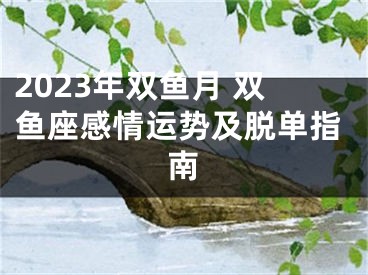 2023年双鱼月 双鱼座感情运势及脱单指南